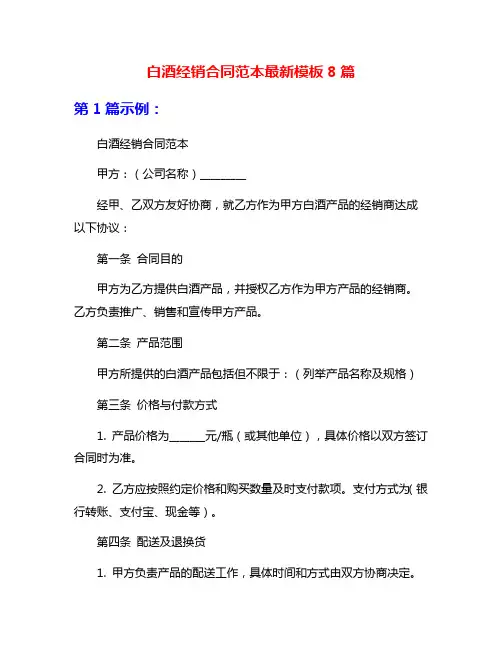 白酒经销合同范本最新模板 8 篇

第 1 篇示例：

白酒经销合同范本

甲方：（公司名称）________

经甲、乙双方友好协商，就乙方作为甲方白酒产品的经销商达成以下协议：

第一条 合同目的

甲方为乙方提供白酒产品，并授权乙方作为甲方产品的经销商。乙方负责推广、销售和宣传甲方产品。

第二条 产品范围

甲方所提供的白酒产品包括但不限于：（列举产品名称及规格）

第三条 价格与付款方式

1. 产品价格为______元/瓶（或其他单位），具体价格以双方签订合同时为准。

2. 乙方应按照约定价格和购买数量及时支付款项。支付方式为（银行转账、支付宝、现金等）。

第四条 配送及退换货

1. 甲方负责产品的配送工作，具体时间和方式由双方协商决定。